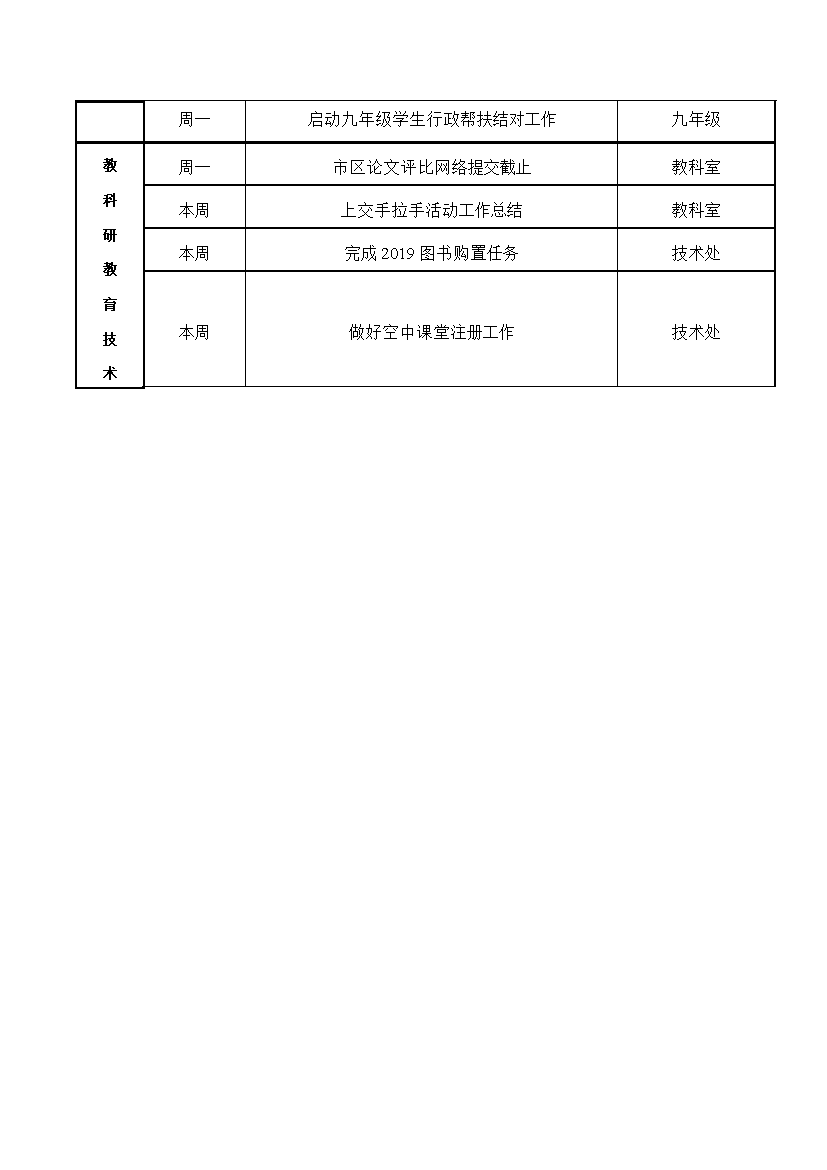 | | 周一 | 启动九年级学生行政帮扶结对工作 | 九年级 |
|---|---|---|---|
| 教科研教育技术 | 周一 | 市区论文评比网络提交截止 | 教科室 |
| | 本周 | 上交手拉手活动工作总结 | 教科室 |
| | 本周 | 完成 2019 图书购置任务 | 技术处 |
| | 本周 | 做好空中课堂注册工作 | 技术处 |